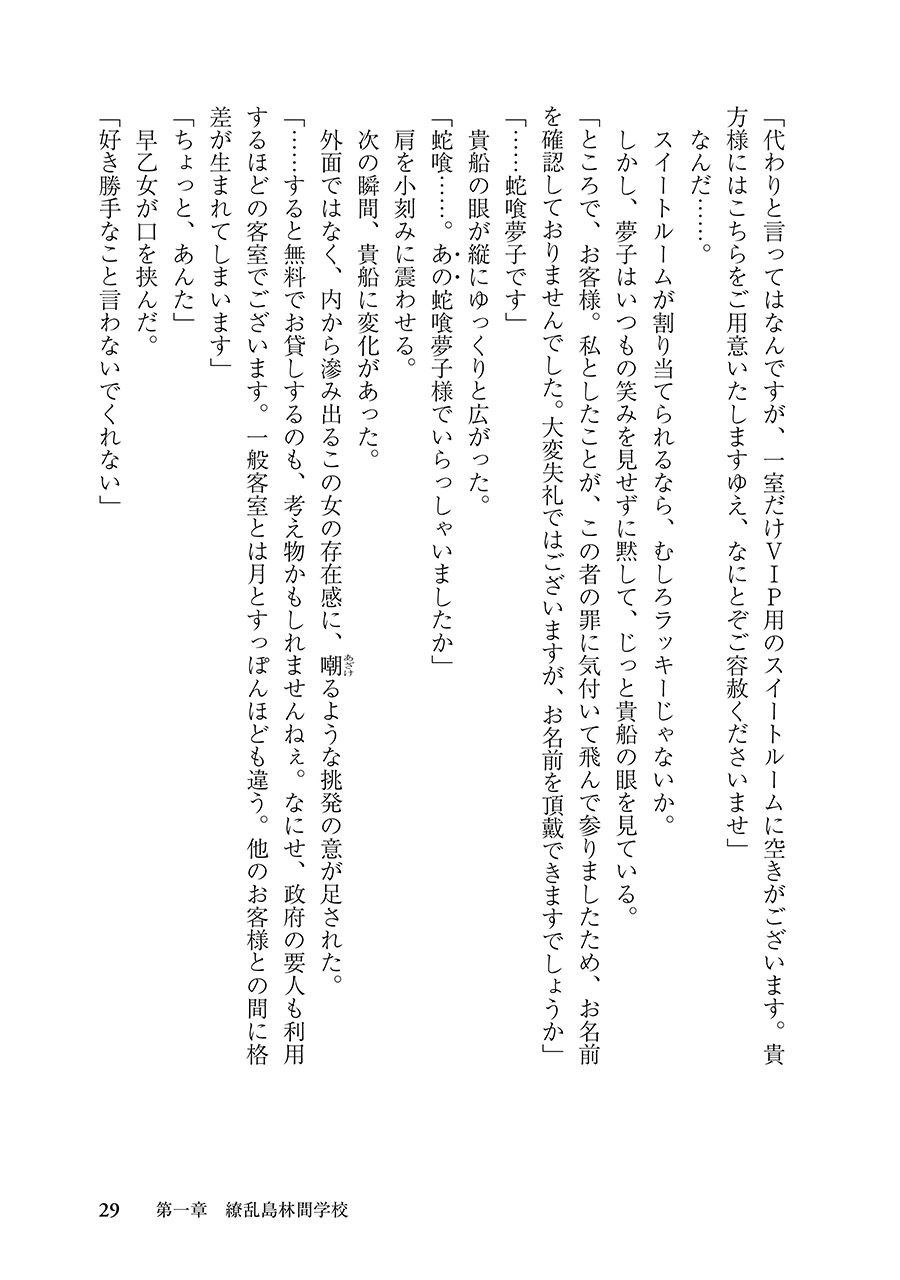 「代わりと言ってはなんですが、一室だけＶＩＰ用のスイートルームに空きがございます。貴方様にはこちらをご用意いたしますゆえ、なにとぞご容赦くださいませ」

なんだ……。

スイートルームが割り当てられるなら、むしろラッキーじゃないか。

しかし、夢子はいつもの笑みを見せずに黙して、じっと貴船の眼を見ている。

「ところで、お客様。私としたことが、この者の罪に気付いて飛んで参りましたため、お名前を確認しておりませんでした。大変失礼ではございますが、お名前を頂戴できますでしょうか」

「……蛇喰夢子です」

貴船の眼が縦にゆっくりと広がった。

「蛇喰……。あの蛇喰夢子様でいらっしゃいましたか」

肩を小刻みに震わせる。

次の瞬間、貴船に変化があった。

外面ではなく、内から滲み出るこの女の存在感に、嘲るような挑発の意が足された。

「……すると無料でお貸しするのも、考え物かもしれませんねぇ。なにせ、政府の要人も利用するほどの客室でございます。一般客室とは月とすっぽんほども違う。他のお客様との間に格差が生まれてしまいます」

「ちょっと、あんた」

早乙女が口を挟んだ。

「好き勝手なこと言わないでくれない」

29　第一章　繚乱島林間学校